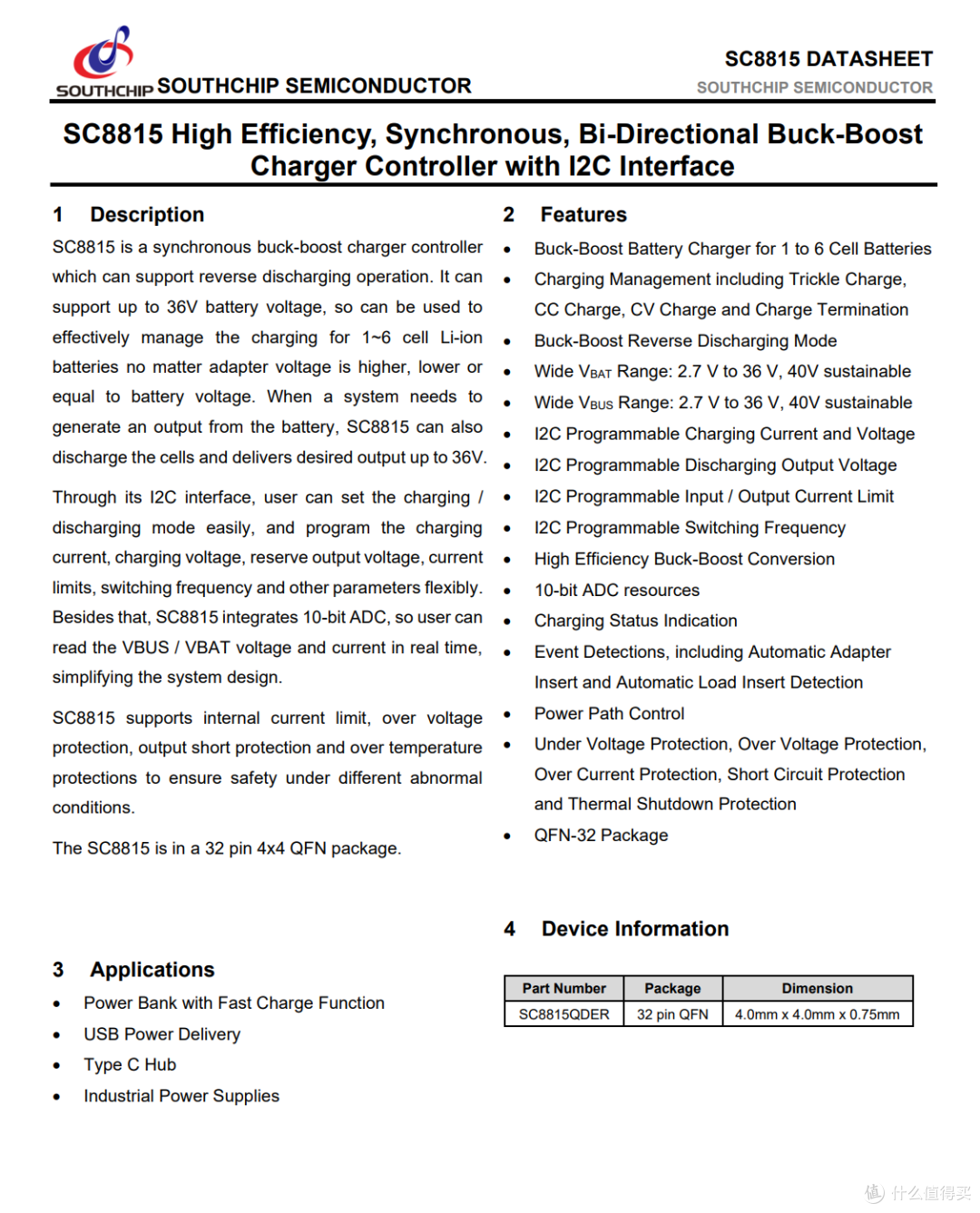 SOUTHCHIP SOUTHCHIP SEMICONDUCTOR

SC8815 DATASHEET
SOUTHCHIP SEMICONDUCTOR

SC8815 High Efficiency, Synchronous, Bi-Directional Buck-Boost Charger Controller with I2C Interface

1 Description

SC8815 is a synchronous buck-boost charger controller which can support reverse discharging operation. It can support up to 36V battery voltage, so can be used to effectively manage the charging for 1~6 cell Li-ion batteries no matter adapter voltage is higher, lower or equal to battery voltage. When a system needs to generate an output from the battery, SC8815 can also discharge the cells and delivers desired output up to 36V.

Through its I2C interface, user can set the charging / discharging mode easily, and program the charging current, charging voltage, reserve output voltage, current limits, switching frequency and other parameters flexibly. Besides that, SC8815 integrates 10-bit ADC, so user can read the VBUS / VBAT voltage and current in real time, simplifying the system design.

SC8815 supports internal current limit, over voltage protection, output short protection and over temperature protections to ensure safety under different abnormal conditions.

The SC8815 is in a 32 pin 4x4 QFN package.

3 Applications

• Power Bank with Fast Charge Function
• USB Power Delivery
• Type C Hub
• Industrial Power Supplies

2 Features

• Buck-Boost Battery Charger for 1 to 6 Cell Batteries
• Charging Management including Trickle Charge, CC Charge, CV Charge and Charge Termination
• Buck-Boost Reverse Discharging Mode
• Wide $V_{BAT}$ Range: 2.7 V to 36 V, 40V sustainable
• Wide $V_{BUS}$ Range: 2.7 V to 36 V, 40V sustainable
• I2C Programmable Charging Current and Voltage
• I2C Programmable Discharging Output Voltage
• I2C Programmable Input / Output Current Limit
• I2C Programmable Switching Frequency
• High Efficiency Buck-Boost Conversion
• 10-bit ADC resources
• Charging Status Indication
• Event Detections, including Automatic Adapter Insert and Automatic Load Insert Detection
• Power Path Control
• Under Voltage Protection, Over Voltage Protection, Over Current Protection, Short Circuit Protection and Thermal Shutdown Protection
• QFN-32 Package

4 Device Information

| Part Number | Package | Dimension |
|---|---|---|
| SC8815QDER | 32 pin QFN | 4.0mm x 4.0mm x 0.75mm |

值 什么值得买